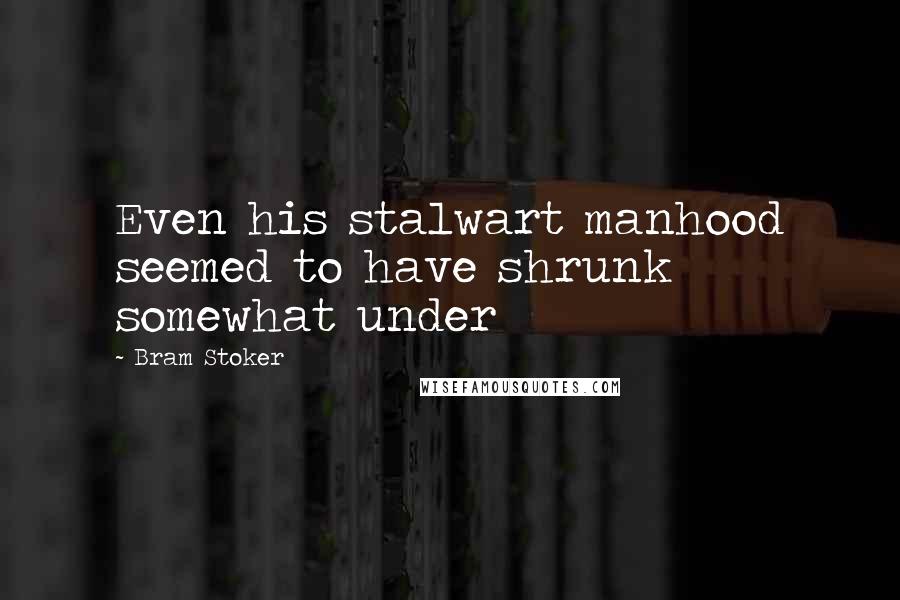 Even his stalwart manhood seemed to have shrunk somewhat under

~ Bram Stoker

WISEFAMOUSQUOTES.COM